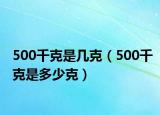 500千克是几克（500千克是多少克）